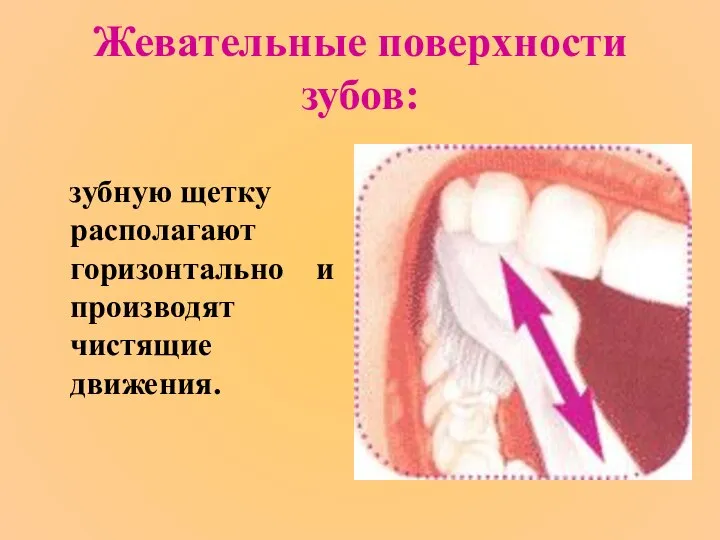 Жевательные поверхности зубов:

зубную щетку располагают горизонтально и производят чистящие движения.